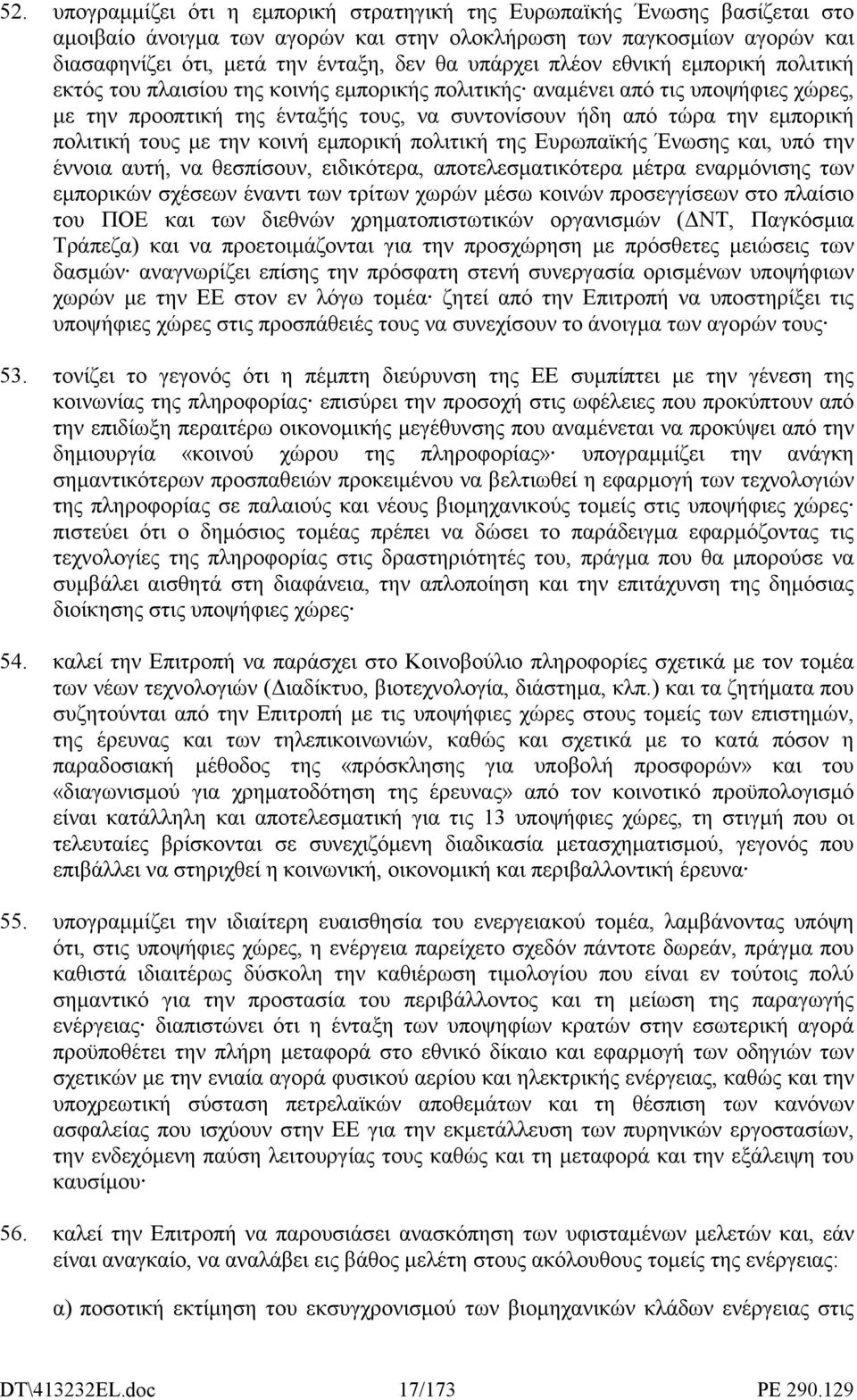 52. υπογραμμίζει ότι η εμπορική στρατηγική της Ευρωπαϊκής Ένωσης βασίζεται στο αμοιβαίο άνοιγμα των αγορών και στην ολοκλήρωση των παγκοσμίων αγορών και διασαφηνίζει ότι, μετά την ένταξη, δεν θα υπάρχει πλέον εθνική εμπορική πολιτική εκτός του πλαισίου της κοινής εμπορικής πολιτικής· αναμένει από τις υποψήφιες χώρες, με την προοπτική της ένταξής τους, να συντονίσουν ήδη από τώρα την εμπορική πολιτική τους με την κοινή εμπορική πολιτική της Ευρωπαϊκής Ένωσης και, υπό την έννοια αυτή, να θεσπίσουν, ειδικότερα, αποτελεσματικότερα μέτρα εναρμόνισης των εμπορικών σχέσεων έναντι των τρίτων χωρών μέσω κοινών προσεγγίσεων στο πλαίσιο του ΠΟΕ και των διεθνών χρηματοπιστωτικών οργανισμών (ΔΝΤ, Παγκόσμια Τράπεζα) και να προετοιμάζονται για την προσχώρηση με πρόσθετες μειώσεις των δασμών· αναγνωρίζει επίσης την πρόσφατη στενή συνεργασία ορισμένων υποψήφιων χωρών με την ΕΕ στον εν λόγω τομέα· ζητεί από την Επιτροπή να υποστηρίξει τις υποψήφιες χώρες στις προσπάθειές τους να συνεχίσουν το άνοιγμα των αγορών τους·

53. τονίζει το γεγονός ότι η πέμπτη διεύρυνση της ΕΕ συμπίπτει με την γένεση της κοινωνίας της πληροφορίας· επισύρει την προσοχή στις ωφέλειες που προκύπτουν από την επιδίωξη περαιτέρω οικονομικής μεγέθυνσης που αναμένεται να προκύψει από την δημιουργία «κοινού χώρου της πληροφορίας»· υπογραμμίζει την ανάγκη σημαντικότερων προσπαθειών προκειμένου να βελτιωθεί η εφαρμογή των τεχνολογιών της πληροφορίας σε παλαιούς και νέους βιομηχανικούς τομείς στις υποψήφιες χώρες· πιστεύει ότι ο δημόσιος τομέας πρέπει να δώσει το παράδειγμα εφαρμόζοντας τις τεχνολογίες της πληροφορίας στις δραστηριότητές του, πράγμα που θα μπορούσε να συμβάλει αισθητά στη διαφάνεια, την απλοποίηση και την επιτάχυνση της δημόσιας διοίκησης στις υποψήφιες χώρες·

54. καλεί την Επιτροπή να παράσχει στο Κοινοβούλιο πληροφορίες σχετικά με τον τομέα των νέων τεχνολογιών (Διαδίκτυο, βιοτεχνολογία, διάστημα, κλπ.) και τα ζητήματα που συζητούνται από την Επιτροπή με τις υποψήφιες χώρες στους τομείς των επιστημών, της έρευνας και των τηλεπικοινωνιών, καθώς και σχετικά με το κατά πόσον η παραδοσιακή μέθοδος της «πρόσκλησης για υποβολή προσφορών» και του «διαγωνισμού για χρηματοδότηση της έρευνας» από τον κοινοτικό προϋπολογισμό είναι κατάλληλη και αποτελεσματική για τις 13 υποψήφιες χώρες, τη στιγμή που οι τελευταίες βρίσκονται σε συνεχιζόμενη διαδικασία μετασχηματισμού, γεγονός που επιβάλλει να στηριχθεί η κοινωνική, οικονομική και περιβαλλοντική έρευνα·

55. υπογραμμίζει την ιδιαίτερη ευαισθησία του ενεργειακού τομέα, λαμβάνοντας υπόψη ότι, στις υποψήφιες χώρες, η ενέργεια παρείχετο σχεδόν πάντοτε δωρεάν, πράγμα που καθιστά ιδιαιτέρως δύσκολη την καθιέρωση τιμολογίου που είναι εν τούτοις πολύ σημαντικό για την προστασία του περιβάλλοντος και τη μείωση της παραγωγής ενέργειας· διαπιστώνει ότι η ένταξη των υποψήφιων κρατών στην εσωτερική αγορά προϋποθέτει την πλήρη μεταφορά στο εθνικό δίκαιο και εφαρμογή των οδηγιών των σχετικών με την ενιαία αγορά φυσικού αερίου και ηλεκτρικής ενέργειας, καθώς και την υποχρεωτική σύσταση πετρελαϊκών αποθεμάτων και τη θέσπιση των κανόνων ασφαλείας που ισχύουν στην ΕΕ για την εκμετάλλευση των πυρηνικών εργοστασίων, την ενδεχόμενη παύση λειτουργίας τους καθώς και τη μεταφορά και την εξάλειψη του καυσίμου·

56. καλεί την Επιτροπή να παρουσιάσει ανασκόπηση των υφισταμένων μελετών και, εάν είναι αναγκαίο, να αναλάβει εις βάθος μελέτη στους ακόλουθους τομείς της ενέργειας:

α) ποσοτική εκτίμηση του εκσυγχρονισμού των βιομηχανικών κλάδων ενέργειας στις

DT\413232EL.doc 17/173 PE 290.129